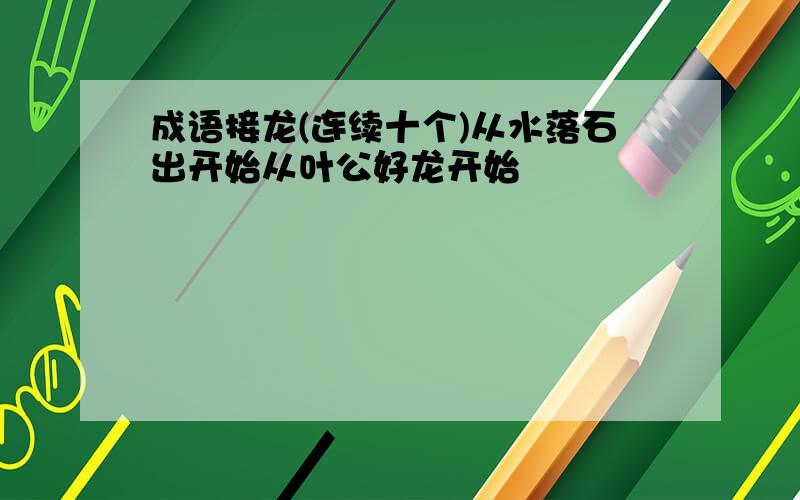 成语接龙(连续十个)从水落石出开始从叶公好龙开始